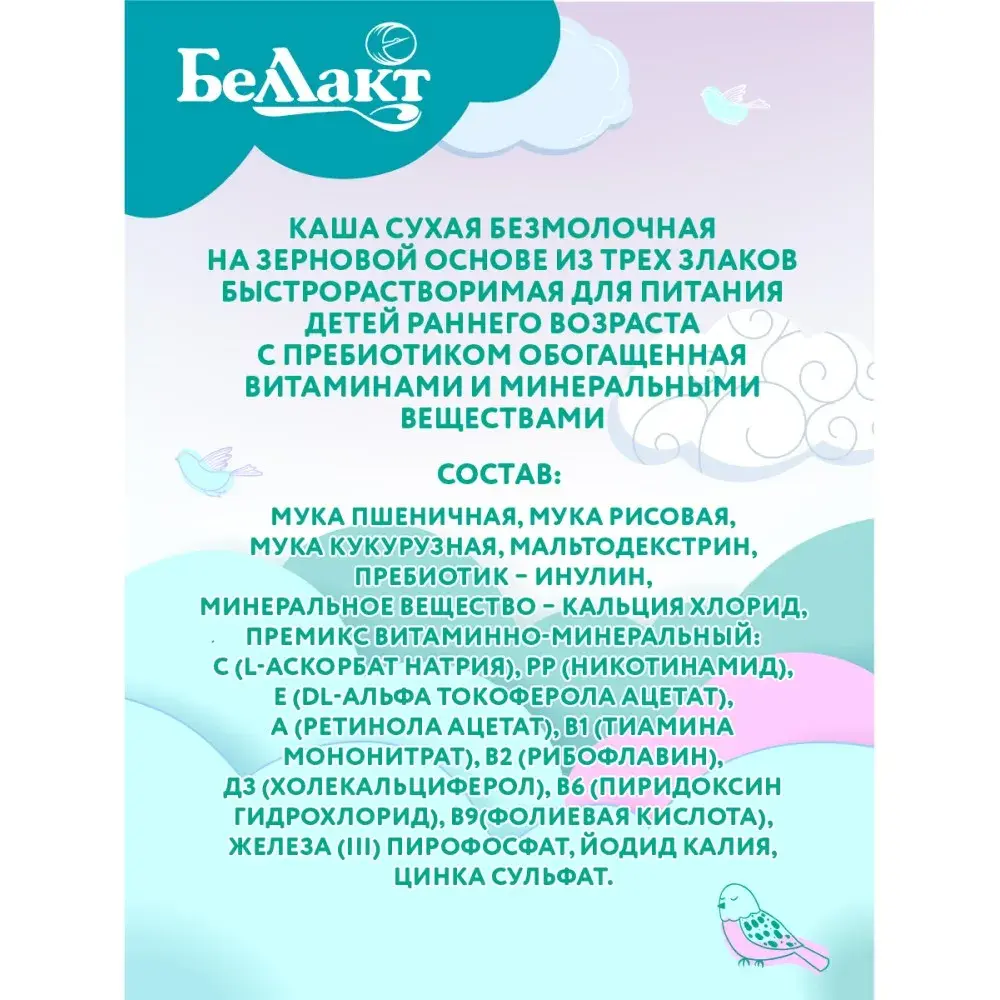 Беллакт

КАША СУХАЯ БЕЗМОЛОЧНАЯ НА ЗЕРНОВОЙ ОСНОВЕ ИЗ ТРЕХ ЗЛАКОВ БЫСТРОРАСТВОРИМАЯ ДЛЯ ПИТАНИЯ ДЕТЕЙ РАННЕГО ВОЗРАСТА С ПРЕБИОТИКОМ ОБОГАЩЕННАЯ ВИТАМИНАМИ И МИНЕРАЛЬНЫМИ ВЕЩЕСТВАМИ

СОСТАВ:

МУКА ПШЕНИЧНАЯ, МУКА РИСОВАЯ, МУКА КУКУРУЗНАЯ, МАЛЬТОДЕКСТРИН, ПРЕБИОТИК – ИНУЛИН, МИНЕРАЛЬНОЕ ВЕЩЕСТВО – КАЛЬЦИЯ ХЛОРИД, ПРЕМИКС ВИТАМИННО-МИНЕРАЛЬНЫЙ: С (L-АСКОРБАТ НАТРИЯ), РР (НИКОТИНАМИД), Е (DL-АЛЬФА ТОКОФЕРОЛА АЦЕТАТ), А (РЕТИНОЛА АЦЕТАТ), В1 (ТИАМИНА МОНОНИТРАТ), В2 (РИБОФЛАВИН), Д3 (ХОЛЕКАЛЬЦИФЕРОЛ), В6 (ПИРИДОКСИН ГИДРОХЛОРИД), В9(ФОЛИЕВАЯ КИСЛОТА), ЖЕЛЕЗА (III) ПИРОФОСФАТ, ЙОДИД КАЛИЯ, ЦИНКА СУЛЬФАТ.